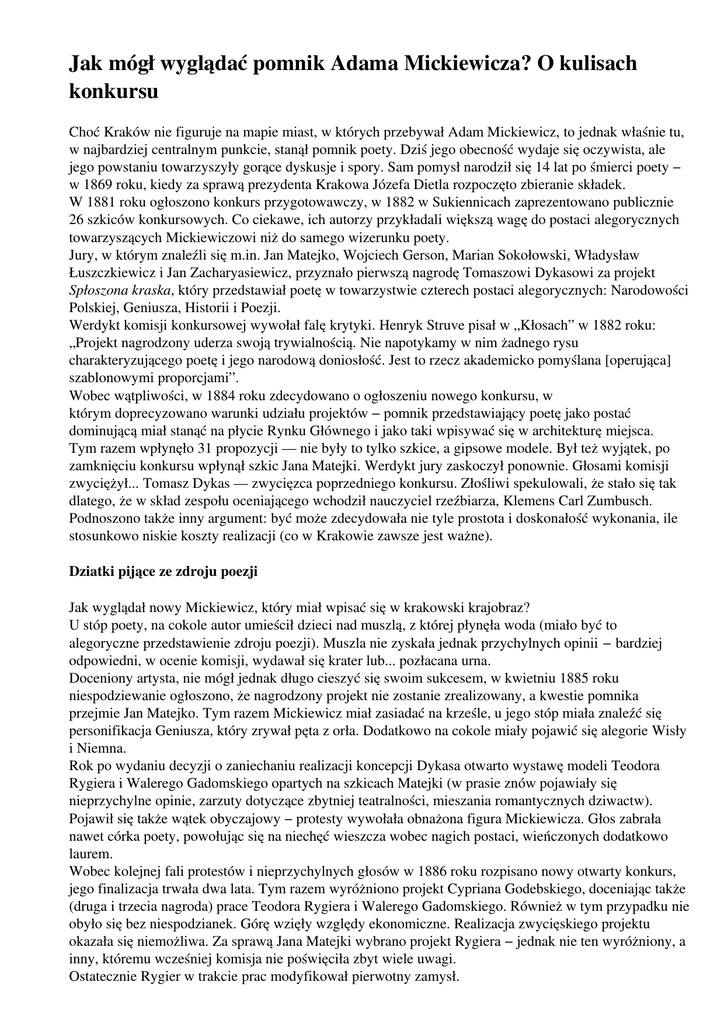 Jak mógł wyglądać pomnik Adama Mickiewicza? O kulisach konkursu

Choć Kraków nie figuruje na mapie miast, w których przebywał Adam Mickiewicz, to jednak właśnie tu, w najbardziej centralnym punkcie, stanął pomnik poety. Dziś jego obecność wydaje się oczywista, ale jego powstaniu towarzyszyły gorące dyskusje i spory. Sam pomysł narodził się 14 lat po śmierci poety – w 1869 roku, kiedy za sprawą prezydenta Krakowa Józefa Dietla rozpoczęto zbieranie składek.
W 1881 roku ogłoszono konkurs przygotowawczy, w 1882 w Sukiennicach zaprezentowano publicznie 26 szkiców konkursowych. Co ciekawe, ich autorzy przykładali większą wagę do postaci alegorycznych towarzyszących Mickiewiczowi niż do samego wizerunku poety.
Jury, w którym znaleźli się m.in. Jan Matejko, Wojciech Gerson, Marian Sokołowski, Władysław Łuszczkiewicz i Jan Zacharyasiewicz, przyznało pierwszą nagrodę Tomaszowi Dykasowi za projekt Spłoszona kraska, który przedstawiał poetę w towarzystwie czterech postaci alegorycznych: Narodowości Polskiej, Geniusza, Historii i Poezji.
Werdykt komisji konkursowej wywołał falę krytyki. Henryk Struve pisał w „Kłosach" w 1882 roku: „Projekt nagrodzony uderza swoją trywialnością. Nie napotykamy w nim żadnego rysu charakteryzującego poetę i jego narodową doniosłość. Jest to rzecz akademicko pomyślana [operująca] szablonowymi proporcjami".
Wobec wątpliwości, w 1884 roku zdecydowano o ogłoszeniu nowego konkursu, w którym doprecyzowano warunki udziału projektów – pomnik przedstawiający poetę jako postać dominującą miał stanąć na płycie Rynku Głównego i jako taki wpisywać się w architekturę miejsca.
Tym razem wpłynęło 31 propozycji — nie były to tylko szkice, a gipsowe modele. Był też wyjątek, po zamknięciu konkursu wpłynął szkic Jana Matejki. Werdykt jury zaskoczył ponownie. Głosami komisji zwyciężył... Tomasz Dykas — zwycięzca poprzedniego konkursu. Złośliwi spekulowali, że stało się tak dlatego, że w skład zespołu oceniającego wchodził nauczyciel rzeźbiarza, Klemens Carl Zumbusch.
Podnoszono także inny argument: być może zdecydowała nie tyle prostota i doskonałość wykonania, ile stosunkowo niskie koszty realizacji (co w Krakowie zawsze jest ważne).

Dziatki pijące ze zdroju poezji

Jak wyglądał nowy Mickiewicz, który miał wpisać się w krakowski krajobraz?
U stóp poety, na cokole autor umieścił dzieci nad muszlą, z której płynęła woda (miało być to alegoryczne przedstawienie zdroju poezji). Muszla nie zyskała jednak przychylnych opinii – bardziej odpowiedni, w ocenie komisji, wydawał się krater lub... pozłacana urna.
Doceniony artysta, nie mógł jednak długo cieszyć się swoim sukcesem, w kwietniu 1885 roku niespodziewanie ogłoszono, że nagrodzony projekt nie zostanie zrealizowany, a kwestie pomnika przejmie Jan Matejko. Tym razem Mickiewicz miał zasiadać na krześle, u jego stóp miała znaleźć się personifikacja Geniusza, który zrywał pęta z orła. Dodatkowo na cokole miały pojawić się alegorie Wisły i Niemna.
Rok po wydaniu decyzji o zaniechaniu realizacji koncepcji Dykasa otwarto wystawę modeli Teodora Rygiera i Walerego Gadomskiego opartych na szkicach Matejki (w prasie znów pojawiały się nieprzychylne opinie, zarzuty dotyczące zbytniej teatralności, mieszania romantycznych dziwactw).
Pojawił się także wątek obyczajowy – protesty wywołała obnażona figura Mickiewicza. Głos zabrała nawet córka poety, powołując się na niechęć wieszcza wobec nagich postaci, wieńczonych dodatkowo laurem.
Wobec kolejnej fali protestów i nieprzychylnych głosów w 1886 roku rozpisano nowy otwarty konkurs, jego finalizacja trwała dwa lata. Tym razem wyróżniono projekt Cypriana Godebskiego, doceniając także (druga i trzecia nagroda) prace Teodora Rygiera i Walerego Gadomskiego. Również w tym przypadku nie obyło się bez niespodzianek. Górę wzięły względy ekonomiczne. Realizacja zwycięskiego projektu okazała się niemożliwa. Za sprawą Jana Matejki wybrano projekt Rygiera – jednak nie ten wyróżniony, a inny, któremu wcześniej komisja nie poświęciła zbyt wiele uwagi.
Ostatecznie Rygier w trakcie prac modyfikował pierwotny zamysł.